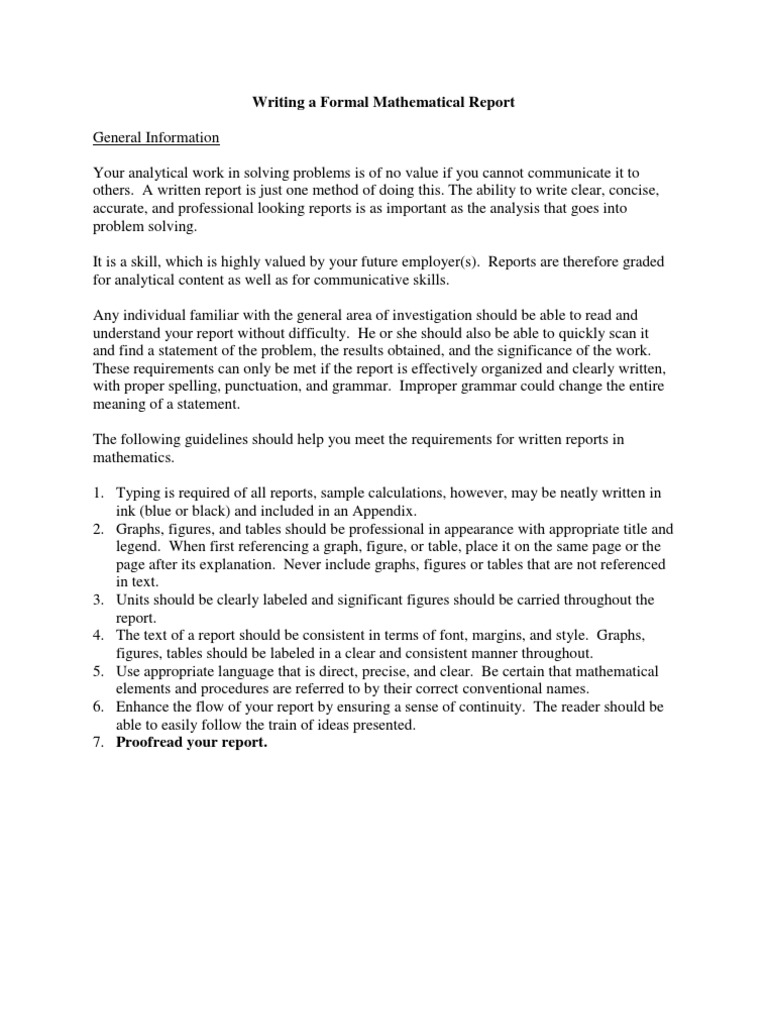 Writing a Formal Mathematical Report

General Information

Your analytical work in solving problems is of no value if you cannot communicate it to others. A written report is just one method of doing this. The ability to write clear, concise, accurate, and professional looking reports is as important as the analysis that goes into problem solving.

It is a skill, which is highly valued by your future employer(s). Reports are therefore graded for analytical content as well as for communicative skills.

Any individual familiar with the general area of investigation should be able to read and understand your report without difficulty. He or she should also be able to quickly scan it and find a statement of the problem, the results obtained, and the significance of the work. These requirements can only be met if the report is effectively organized and clearly written, with proper spelling, punctuation, and grammar. Improper grammar could change the entire meaning of a statement.

The following guidelines should help you meet the requirements for written reports in mathematics.

1. Typing is required of all reports, sample calculations, however, may be neatly written in ink (blue or black) and included in an Appendix.
2. Graphs, figures, and tables should be professional in appearance with appropriate title and legend. When first referencing a graph, figure, or table, place it on the same page or the page after its explanation. Never include graphs, figures or tables that are not referenced in text.
3. Units should be clearly labeled and significant figures should be carried throughout the report.
4. The text of a report should be consistent in terms of font, margins, and style. Graphs, figures, tables should be labeled in a clear and consistent manner throughout.
5. Use appropriate language that is direct, precise, and clear. Be certain that mathematical elements and procedures are referred to by their correct conventional names.
6. Enhance the flow of your report by ensuring a sense of continuity. The reader should be able to easily follow the train of ideas presented.
7. Proofread your report.